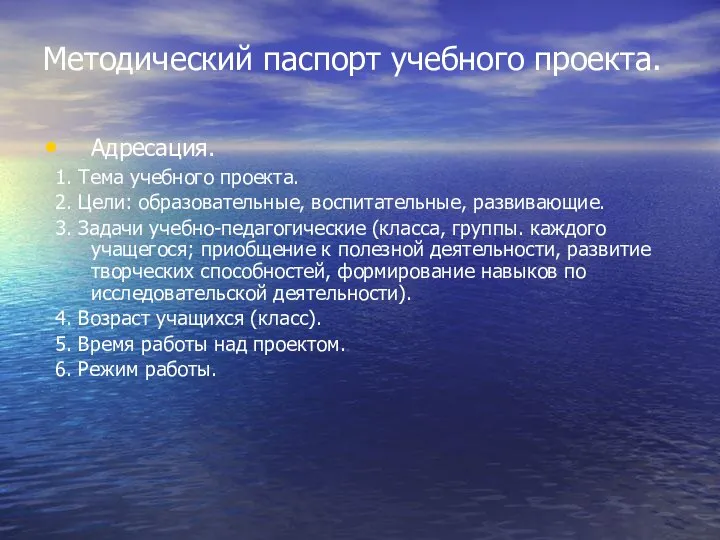 Методический паспорт учебного проекта.

• Адресация.

1. Тема учебного проекта.

2. Цели: образовательные, воспитательные, развивающие.

3. Задачи учебно-педагогические (класса, группы. каждого учащегося; приобщение к полезной деятельности, развитие творческих способностей, формирование навыков по исследовательской деятельности).

4. Возраст учащихся (класс).

5. Время работы над проектом.

6. Режим работы.